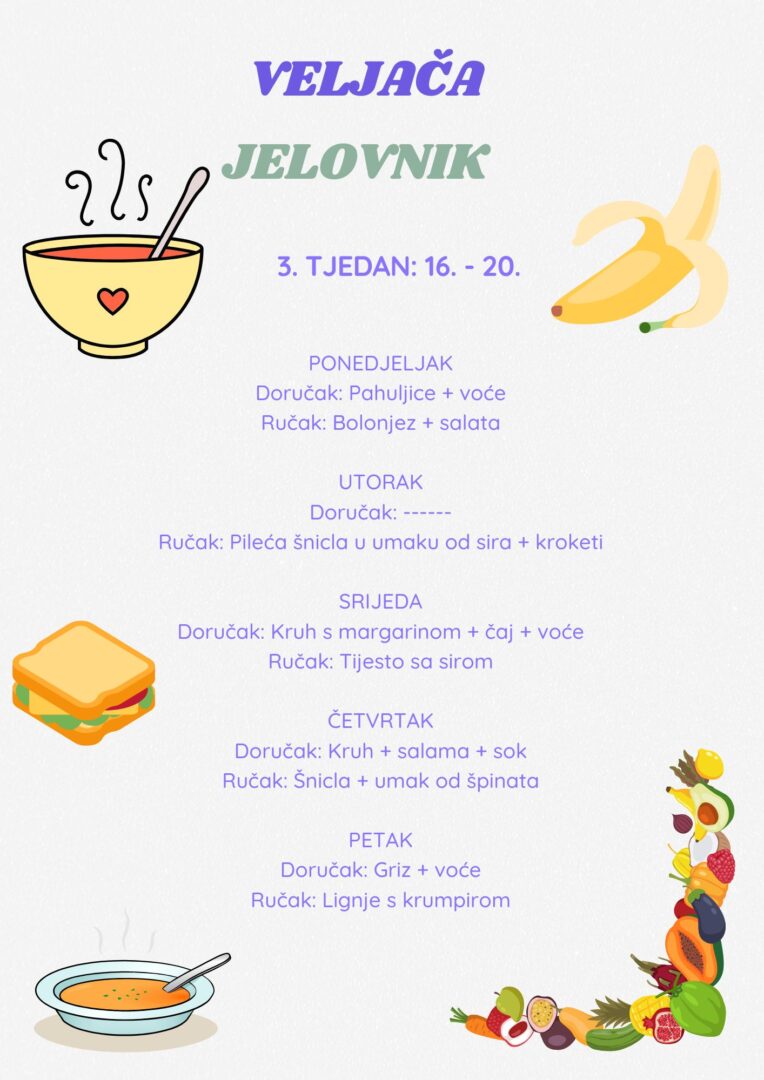 VELJAČA

JELOVNIK

3. TJEDAN: 16. - 20.

PONEDJELJAK
Doručak: Pahuljice + voće
Ručak: Bolonjez + salata

UTORAK
Doručak: ------
Ručak: Pileća šnicla u umaku od sira + kroketi

SRIJEDA
Doručak: Kruh s margarinom + čaj + voće
Ručak: Tijesto sa sirom

ČETVRTAK
Doručak: Kruh + salama + sok
Ručak: Šnicla + umak od špinata

PETAK
Doručak: Griz + voće
Ručak: Lignje s krumpirom